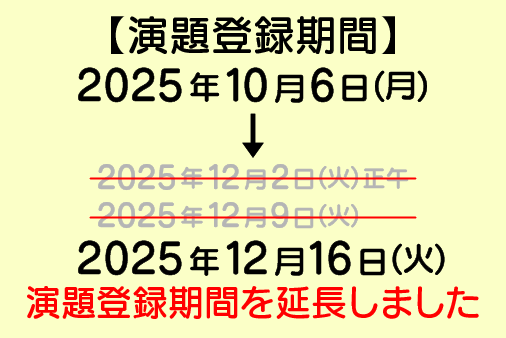 【演題登録期間】
2025年10月6日(月)
↓
~~2025年12月2日(火)正午~~
~~2025年12月9日(火)~~
2025年12月16日(火)
演題登録期間を延長しました